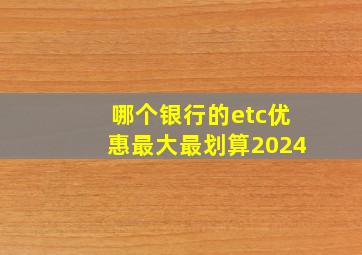 哪个银行的etc优惠最大最划算2024